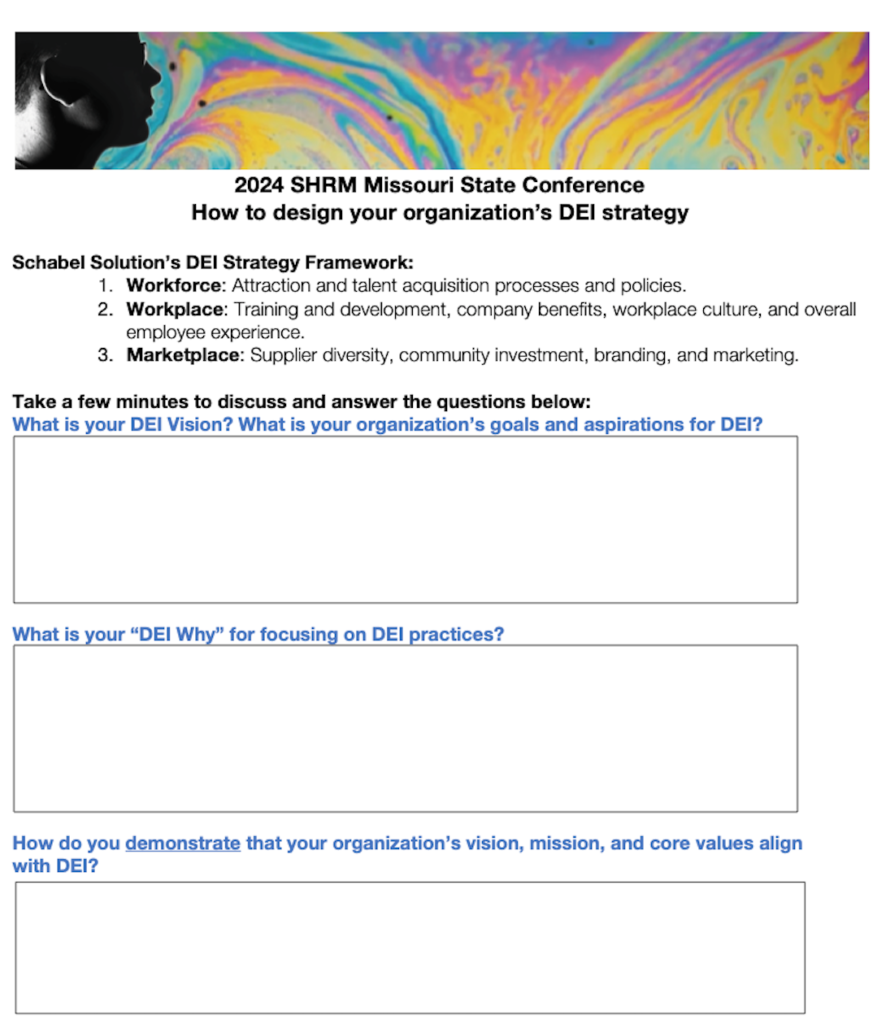 2024 SHRM Missouri State Conference
How to design your organization's DEI strategy

Schabel Solution's DEI Strategy Framework:
1. Workforce: Attraction and talent acquisition processes and policies.
2. Workplace: Training and development, company benefits, workplace culture, and overall employee experience.
3. Marketplace: Supplier diversity, community investment, branding, and marketing.

Take a few minutes to discuss and answer the questions below:
What is your DEI Vision? What is your organization's goals and aspirations for DEI?

What is your "DEI Why" for focusing on DEI practices?

How do you demonstrate that your organization's vision, mission, and core values align with DEI?